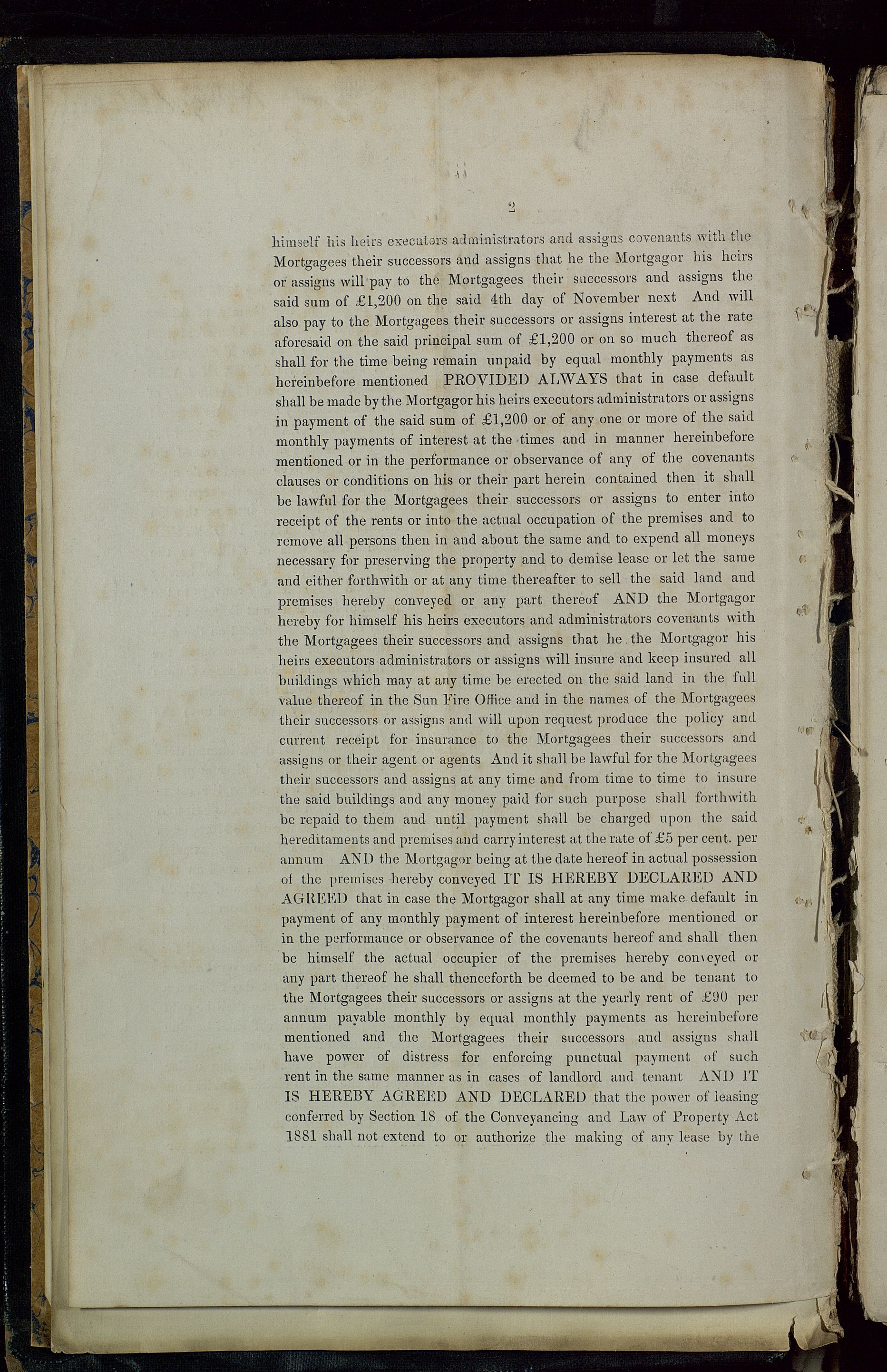 2

himself his heirs executors administrators and assigns covenants with the Mortgagees their successors and assigns that he the Mortgagor his heirs or assigns will pay to the Mortgagees their successors and assigns the said sum of £1,200 on the said 4th day of November next And will also pay to the Mortgagees their successors or assigns interest at the rate aforesaid on the said principal sum of £1,200 or on so much thereof as shall for the time being remain unpaid by equal monthly payments as hereinbefore mentioned PROVIDED ALWAYS that in case default shall be made by the Mortgagor his heirs executors administrators or assigns in payment of the said sum of £1,200 or of any one or more of the said monthly payments of interest at the times and in manner hereinbefore mentioned or in the performance or observance of any of the covenants clauses or conditions on his or their part herein contained then it shall be lawful for the Mortgagees their successors or assigns to enter into receipt of the rents or into the actual occupation of the premises and to remove all persons then in and about the same and to expend all moneys necessary for preserving the property and to demise lease or let the same and either forthwith or at any time thereafter to sell the said land and premises hereby conveyed or any part thereof AND the Mortgagor hereby for himself his heirs executors and administrators covenants with the Mortgagees their successors and assigns that he the Mortgagor his heirs executors administrators or assigns will insure and keep insured all buildings which may at any time be erected on the said land in the full value thereof in the Sun Fire Office and in the names of the Mortgagees their successors or assigns and will upon request produce the policy and current receipt for insurance to the Mortgagees their successors and assigns or their agent or agents And it shall be lawful for the Mortgagees their successors and assigns at any time and from time to time to insure the said buildings and any money paid for such purpose shall forthwith be repaid to them and until payment shall be charged upon the said hereditaments and premises and carry interest at the rate of £5 per cent. per annum AND the Mortgagor being at the date hereof in actual possession of the premises hereby conveyed IT IS HEREBY DECLARED AND AGREED that in case the Mortgagor shall at any time make default in payment of any monthly payment of interest hereinbefore mentioned or in the performance or observance of the covenants hereof and shall then be himself the actual occupier of the premises hereby conveyed or any part thereof he shall thenceforth be deemed to be and be tenant to the Mortgagees their successors or assigns at the yearly rent of £90 per annum payable monthly by equal monthly payments as hereinbefore mentioned and the Mortgagees their successors and assigns shall have power of distress for enforcing punctual payment of such rent in the same manner as in cases of landlord and tenant AND IT IS HEREBY AGREED AND DECLARED that the power of leasing conferred by Section 18 of the Conveyancing and Law of Property Act 1881 shall not extend to or authorize the making of any lease by the